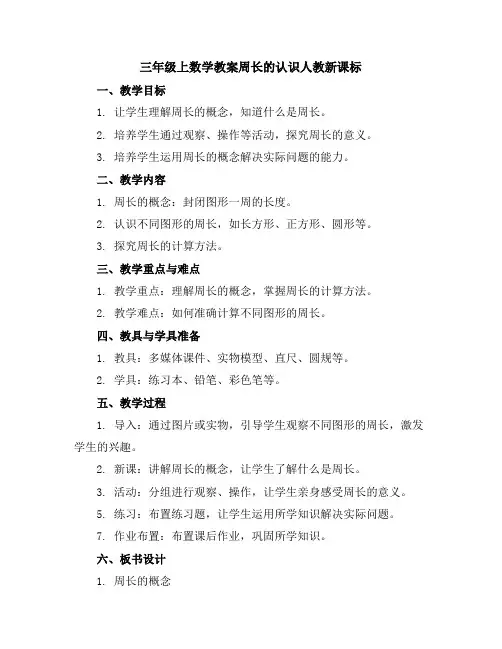 三年级上数学教案周长的认识人教新课标

一、教学目标

1. 让学生理解周长的概念，知道什么是周长。

2. 培养学生通过观察、操作等活动，探究周长的意义。

3. 培养学生运用周长的概念解决实际问题的能力。

二、教学内容

1. 周长的概念：封闭图形一周的长度。

2. 认识不同图形的周长，如长方形、正方形、圆形等。

3. 探究周长的计算方法。

三、教学重点与难点

1. 教学重点：理解周长的概念，掌握周长的计算方法。

2. 教学难点：如何准确计算不同图形的周长。

四、教具与学具准备

1. 教具：多媒体课件、实物模型、直尺、圆规等。

2. 学具：练习本、铅笔、彩色笔等。

五、教学过程

1. 导入：通过图片或实物，引导学生观察不同图形的周长，激发学生的兴趣。

2. 新课：讲解周长的概念，让学生了解什么是周长。

3. 活动：分组进行观察、操作，让学生亲身感受周长的意义。

5. 练习：布置练习题，让学生运用所学知识解决实际问题。

7. 作业布置：布置课后作业，巩固所学知识。

六、板书设计

1. 周长的概念